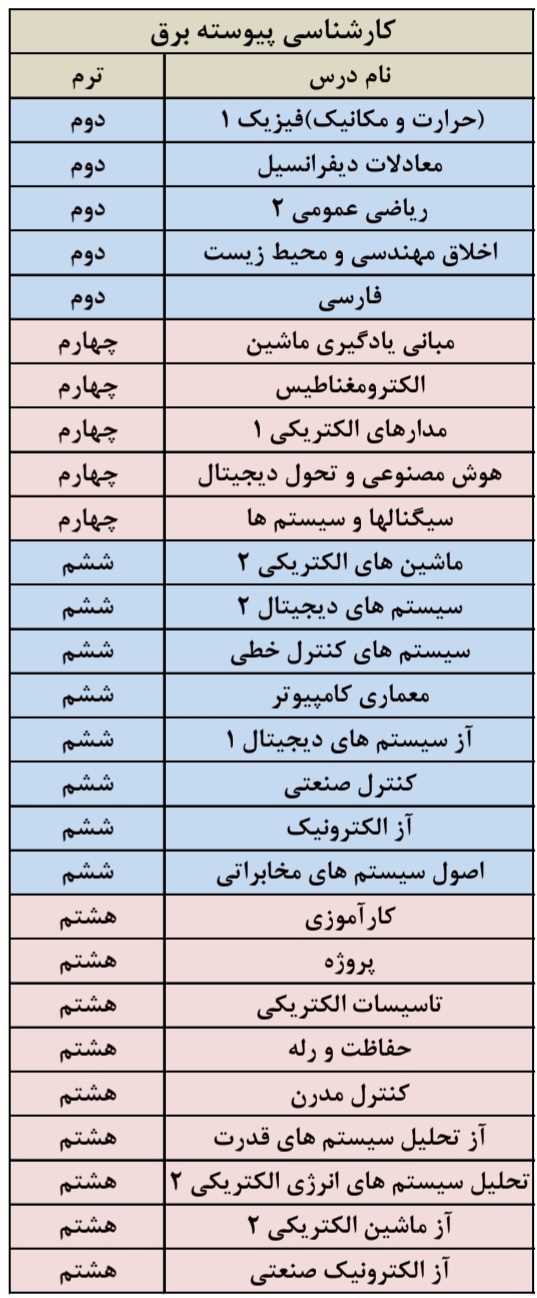 کارشناسی پیوسته برق

| نام درس | ترم |
|---|---|
| (حرارت و مکانیک)فیزیک ۱ | دوم |
| معادلات دیفرانسیل | دوم |
| ریاضی عمومی ۲ | دوم |
| اخلاق مهندسی و محیط زیست | دوم |
| فارسی | دوم |
| مبانی یادگیری ماشین | چهارم |
| الکترومغناطیس | چهارم |
| مدارهای الکتریکی ۱ | چهارم |
| هوش مصنوعی و تحول دیجیتال | چهارم |
| سیگنالها و سیستم ها | چهارم |
| ماشین های الکتریکی ۲ | ششم |
| سیستم های دیجیتال ۲ | ششم |
| سیستم های کنترل خطی | ششم |
| معماری کامپیوتر | ششم |
| آز سیستم های دیجیتال ۱ | ششم |
| کنترل صنعتی | ششم |
| آز الکترونیک | ششم |
| اصول سیستم های مخابراتی | ششم |
| کارآموزی | هشتم |
| پروژه | هشتم |
| تاسیسات الکتریکی | هشتم |
| حفاظت و رله | هشتم |
| کنترل مدرن | هشتم |
| آز تحلیل سیستم های قدرت | هشتم |
| تحلیل سیستم های انرژی الکتریکی ۲ | هشتم |
| آز ماشین الکتریکی ۲ | هشتم |
| آز الکترونیک صنعتی | هشتم |